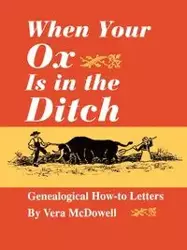 When Your Ox Is in the Ditch

Genealogical How-to Letters

By Vera McDowell